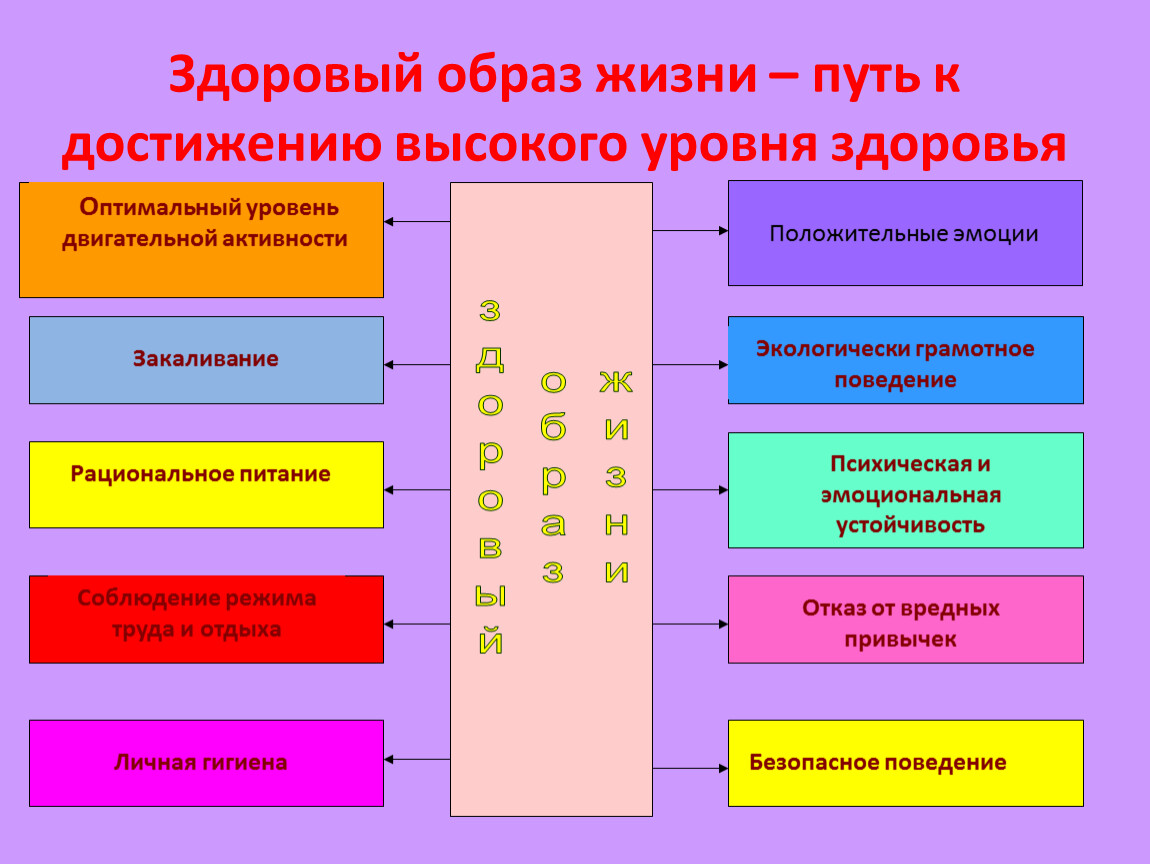 Здоровый образ жизни – путь к достижению высокого уровня здоровья

Оптимальный уровень двигательной активности

Закаливание

Рациональное питание

Соблюдение режима труда и отдыха

Личная гигиена

здоровый образ жизни

Положительные эмоции

Экологически грамотное поведение

Психическая и эмоциональная устойчивость

Отказ от вредных привычек

Безопасное поведение